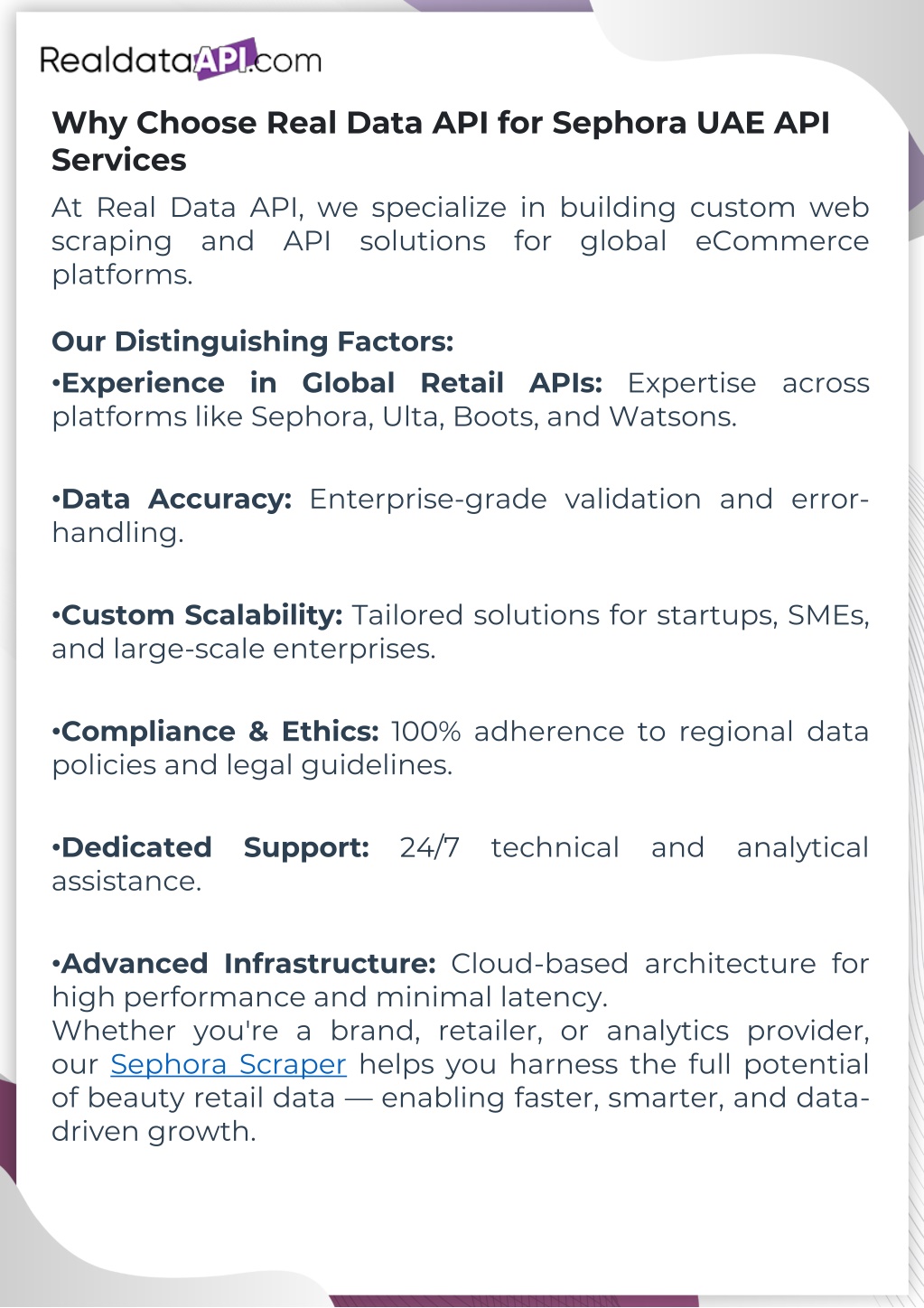 RealdataAPI.com

Why Choose Real Data API for Sephora UAE API Services

At Real Data API, we specialize in building custom web scraping and API solutions for global eCommerce platforms.

Our Distinguishing Factors:

•Experience in Global Retail APIs: Expertise across platforms like Sephora, Ulta, Boots, and Watsons.

•Data Accuracy: Enterprise-grade validation and error-handling.

•Custom Scalability: Tailored solutions for startups, SMEs, and large-scale enterprises.

•Compliance & Ethics: 100% adherence to regional data policies and legal guidelines.

•Dedicated Support: 24/7 technical and analytical assistance.

•Advanced Infrastructure: Cloud-based architecture for high performance and minimal latency.
Whether you're a brand, retailer, or analytics provider, our Sephora Scraper helps you harness the full potential of beauty retail data — enabling faster, smarter, and data-driven growth.